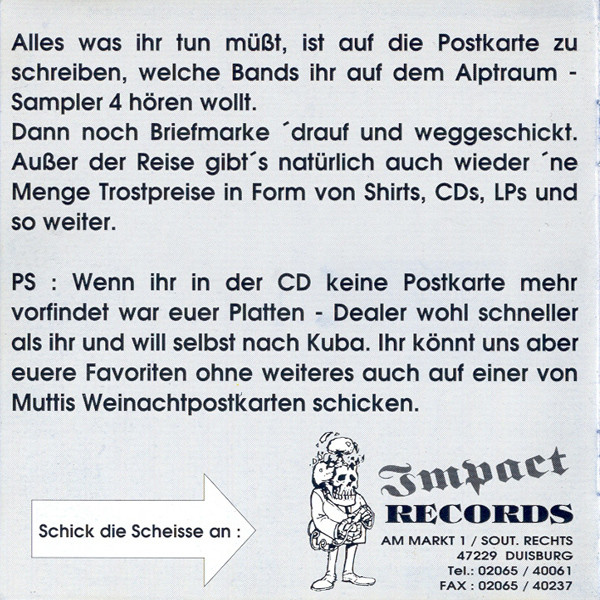 Alles was ihr tun müßt, ist auf die Postkarte zu schreiben, welche Bands ihr auf dem Alptraum - Sampler 4 hören wollt.
Dann noch Briefmarke ´drauf und weggeschickt. Außer der Reise gibt´s natürlich auch wieder ´ne Menge Trostpreise in Form von Shirts, CDs, LPs und so weiter.

PS : Wenn ihr in der CD keine Postkarte mehr vorfindet war euer Platten - Dealer wohl schneller als ihr und will selbst nach Kuba. Ihr könnt uns aber euere Favoriten ohne weiteres auch auf einer von Muttis Weinachtpostkarten schicken.

Schick die Scheisse an :

Impact
RECORDS
AM MARKT 1 / SOUT. RECHTS
47229 DUISBURG
Tel.: 02065 / 40061
FAX : 02065 / 40237